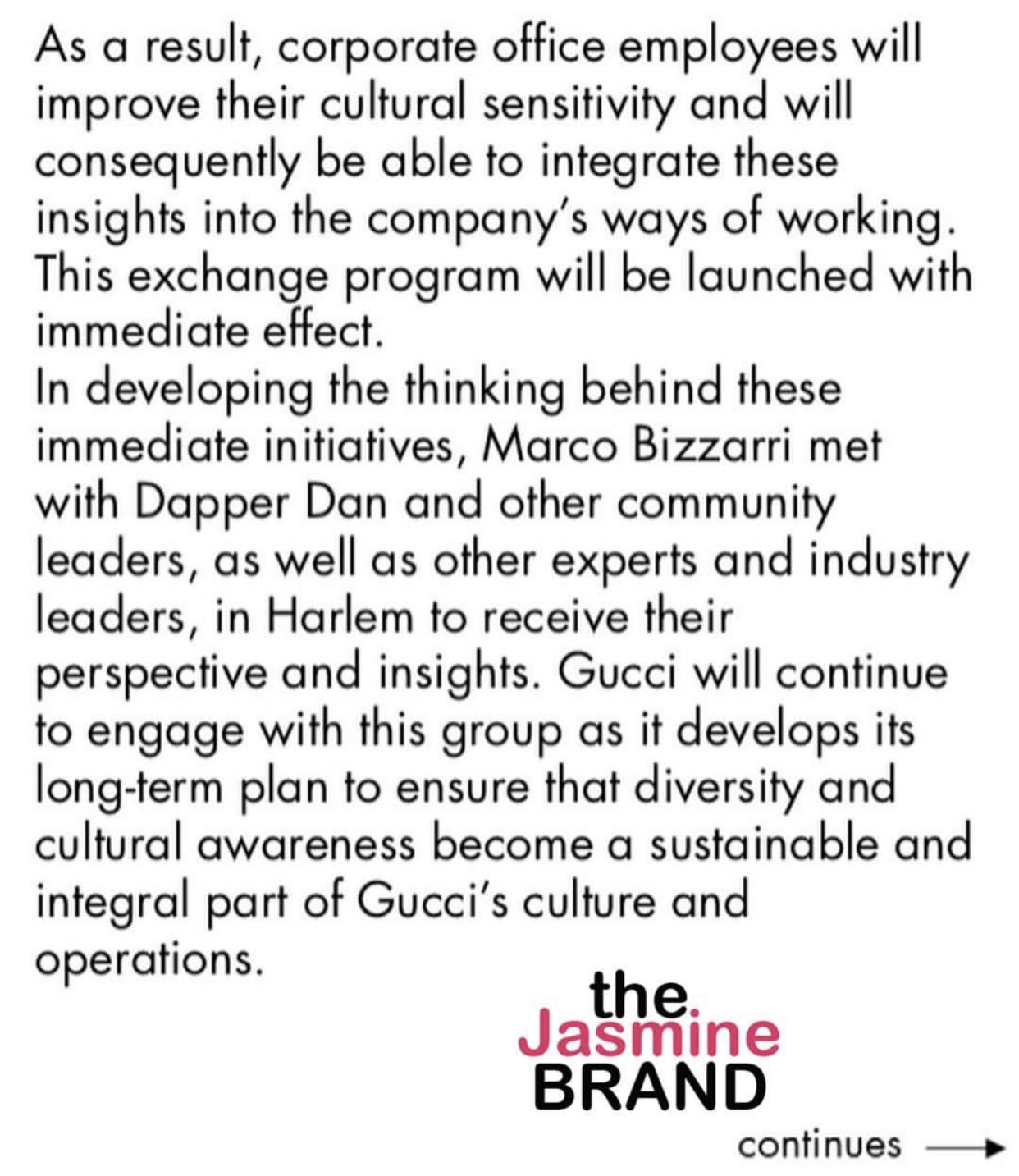 As a result, corporate office employees will improve their cultural sensitivity and will consequently be able to integrate these insights into the company's ways of working. This exchange program will be launched with immediate effect.

In developing the thinking behind these immediate initiatives, Marco Bizzarri met with Dapper Dan and other community leaders, as well as other experts and industry leaders, in Harlem to receive their perspective and insights. Gucci will continue to engage with this group as it develops its long-term plan to ensure that diversity and cultural awareness become a sustainable and integral part of Gucci's culture and operations.

continues →

the
Jasmine
BRAND